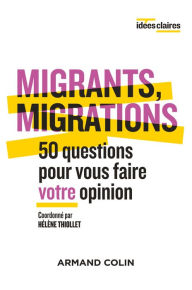 idées claires

MIGRANTS, MIGRATIONS

50 questions pour vous faire votre opinion

Coordonné par
HÉLÈNE THIOLLET

ARMAND COLIN